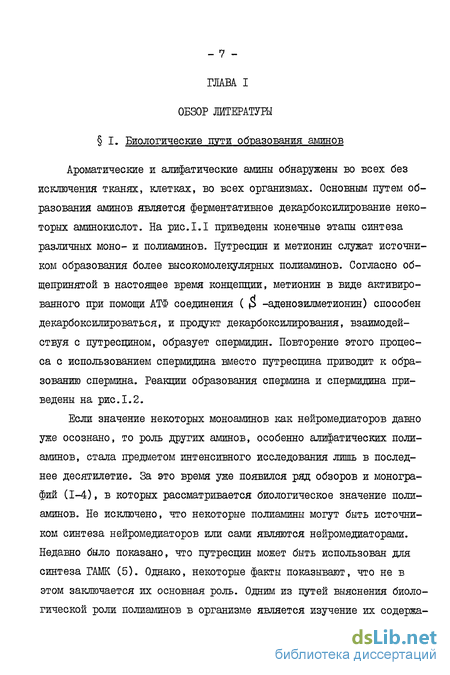 - 7 -

ГЛАВА I

ОБЗОР ЛИТЕРАТУРЫ

§ I. Биологические пути образования аминов

Ароматические и алифатические амины обнаружены во всех без исключения тканях, клетках, во всех организмах. Основным путем образования аминов является ферментативное декарбоксилирование некоторых аминокислот. На рис.I.I приведены конечные этапы синтеза различных моно- и полиаминов. Путресцин и метионин служат источником образования более высокомолекулярных полиаминов. Согласно общепринятой в настоящее время концепции, метионин в виде активированного при помощи АТФ соединения ( $S$ -аденозилметионин) способен декарбоксилироваться, и продукт декарбоксилирования, взаимодействуя с путресцином, образует спермидин. Повторение этого процесса с использованием спермидина вместо путресцина приводит к образованию спермина. Реакции образования спермина и спермидина приведены на рис.I.2.

Если значение некоторых моноаминов как нейромедиаторов давно уже осознано, то роль других аминов, особенно алифатических полиаминов, стала предметом интенсивного исследования лишь в последнее десятилетие. За это время уже появился ряд обзоров и монографий (I-4), в которых рассматривается биологическое значение полиаминов. Не исключено, что некоторые полиамины могут быть источником синтеза нейромедиаторов или сами являются нейромедиаторами. Недавно было показано, что путресцин может быть использован для синтеза ГАМК (5). Однако, некоторые факты показывают, что не в этом заключается их основная роль. Одним из путей выяснения биологической роли полиаминов в организме является изучение их содержа-

dsLib.net
библиотека диссертаций